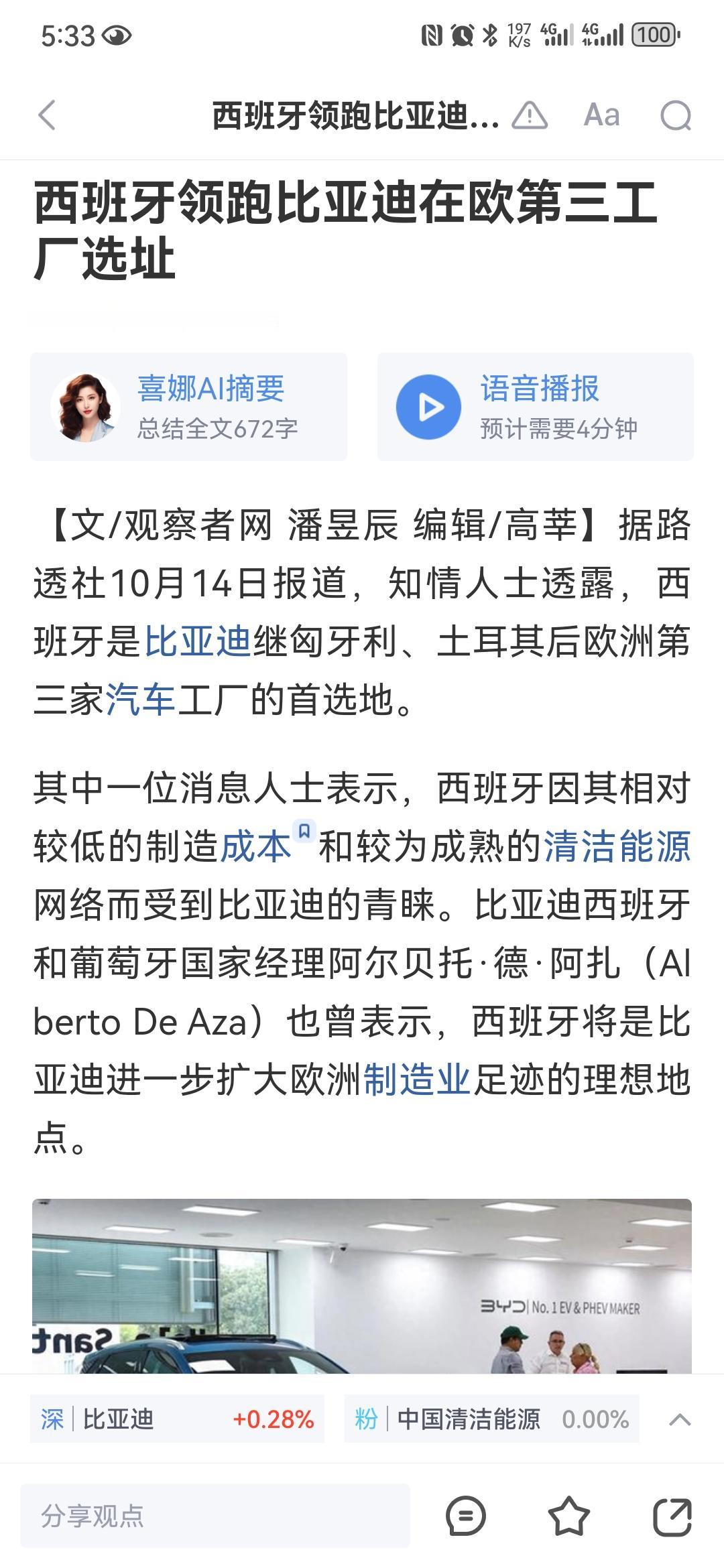 5:33

197 K/s 4G 4G 100

西班牙领跑比亚迪... Aa

西班牙领跑比亚迪在欧第三工厂选址

喜娜AI摘要
总结全文672字

语音播报
预计需要4分钟

【文/观察者网 潘昱辰 编辑/高莘】据路透社10月14日报道，知情人士透露，西班牙是比亚迪继匈牙利、土耳其后欧洲第三家汽车工厂的首选地。

其中一位消息人士表示，西班牙因其相对较低的制造成本和较为成熟的清洁能源网络而受到比亚迪的青睐。比亚迪西班牙和葡萄牙国家经理阿尔贝托·德·阿扎（Alberto De Aza）也曾表示，西班牙将是比亚迪进一步扩大欧洲制造业足迹的理想地点。

BYD | No. 1 EV & PHEV MAKER

深 | 比亚迪 +0.28%
粉 | 中国清洁能源 0.00%

分享观点